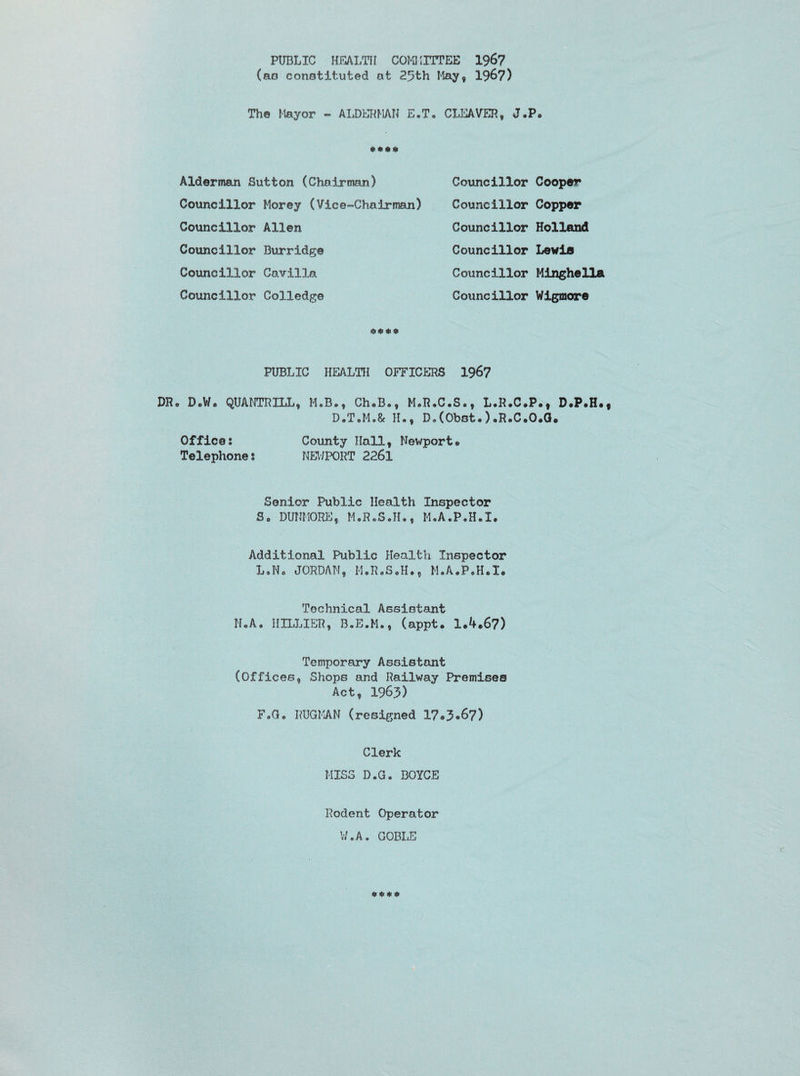 PUBLIC HEALTH COMMITTEE 1967
(as constituted at 25th May, 1967)

The Mayor - ALDERMAN E.T. CLEAVER, J.P.

****

Alderman Sutton (Chairman)
Councillor Morey (Vice-Chairman)
Councillor Allen
Councillor Burridge
Councillor Cavilla
Councillor Colledge

Councillor Cooper
Councillor Copper
Councillor Holland
Councillor Lewis
Councillor Minghella
Councillor Wigmore

****

PUBLIC HEALTH OFFICERS 1967

DR. D.W. QUANTRILL, M.B., Ch.B., M.R.C.S., L.R.C.P., D.P.H., D.T.M.& H., D.(Obst.).R.C.O.G.

Office: County Hall, Newport.
Telephone: NEWPORT 2261

Senior Public Health Inspector
S. DUNMORE, M.R.S.H., M.A.P.H.I.

Additional Public Health Inspector
L.N. JORDAN, M.R.S.H., M.A.P.H.I.

Technical Assistant
N.A. HILLIER, B.E.M., (appt. 1.4.67)

Temporary Assistant
(Offices, Shops and Railway Premises Act, 1963)
F.G. RUGMAN (resigned 17.3.67)

Clerk
MISS D.G. BOYCE

Rodent Operator
W.A. GOBLE

****